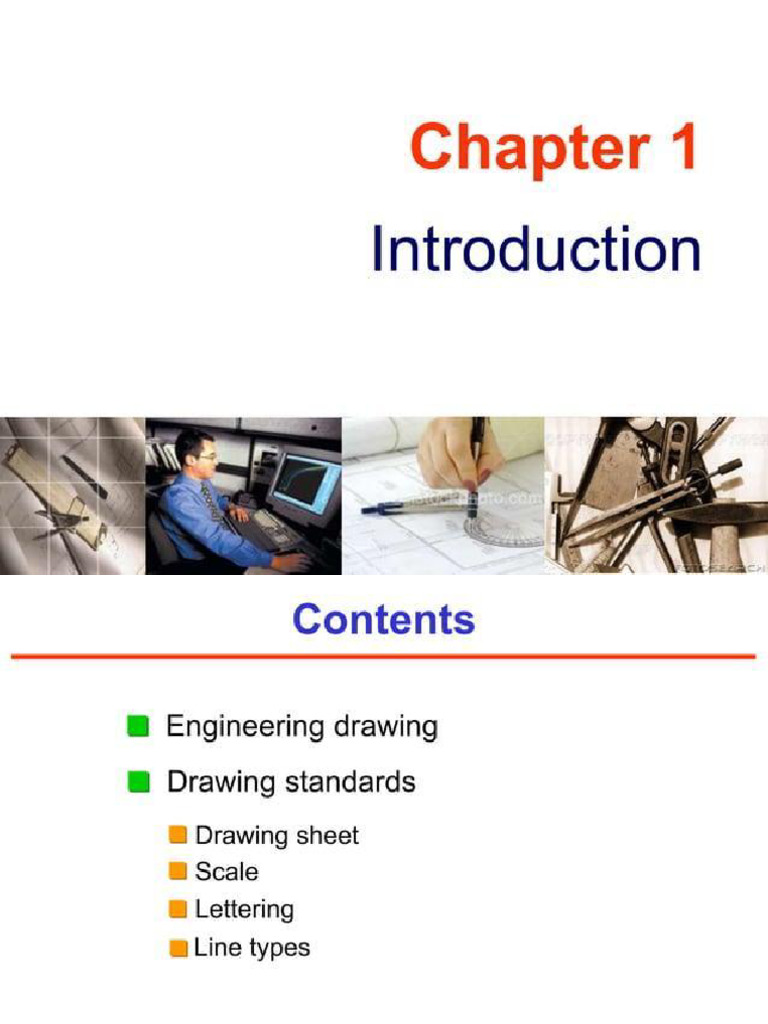 Chapter 1

Introduction

Contents

Engineering drawing

Drawing standards

Drawing sheet

Scale

Lettering

Line types